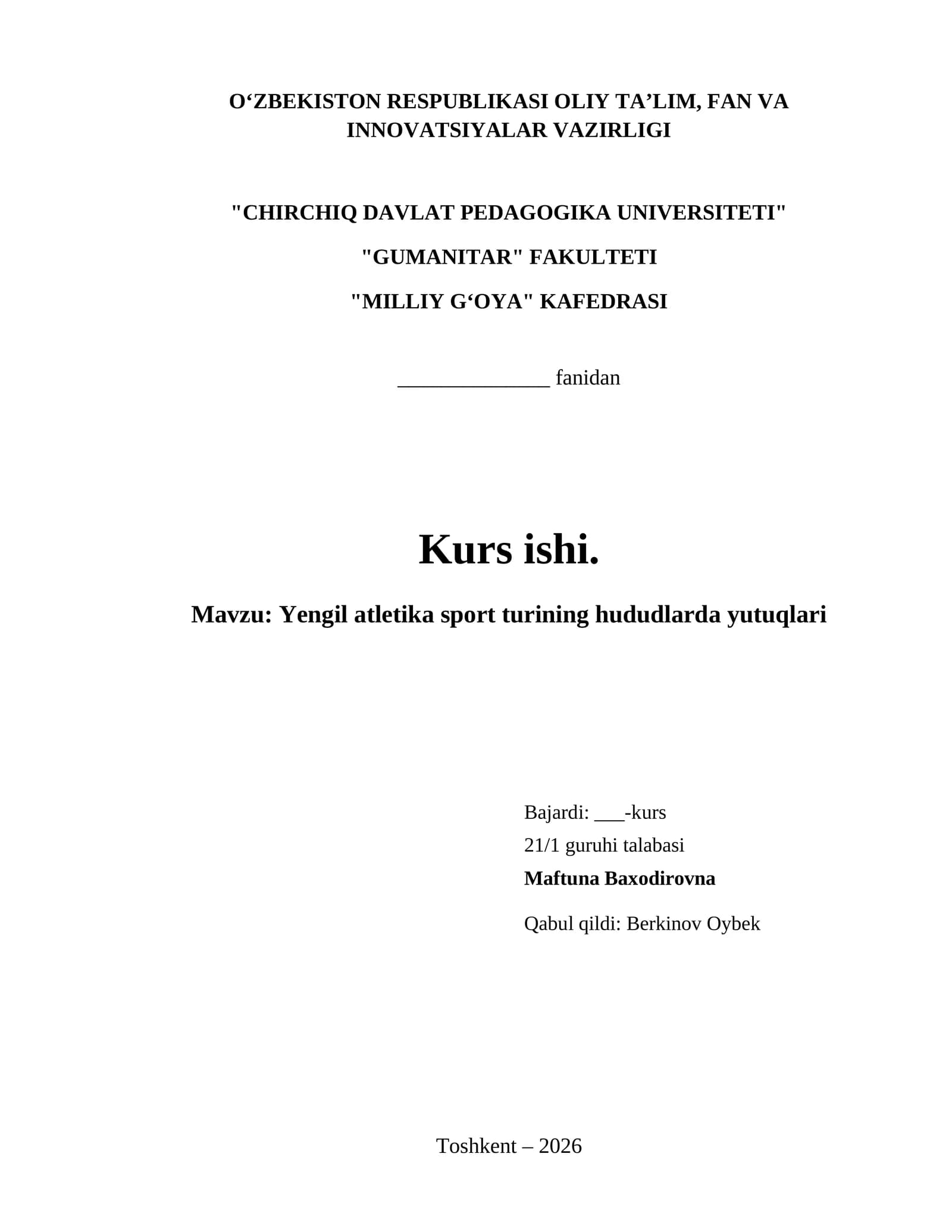 O‘ZBEKISTON RESPUBLIKASI OLIY TA’LIM, FAN VA INNOVATSIYALAR VAZIRLIGI

"CHIRCHIQ DAVLAT PEDAGOGIKA UNIVERSITETI"

"GUMANITAR" FAKULTETI

"MILLIY G‘OYA" KAFEDRASI

______________ fanidan

Kurs ishi.

Mavzu: Yengil atletika sport turining hududlarda yutuqlari

Bajardi: ___-kurs
21/1 guruhi talabasi
Maftuna Baxodirovna

Qabul qildi: Berkinov Oybek

Toshkent – 2026